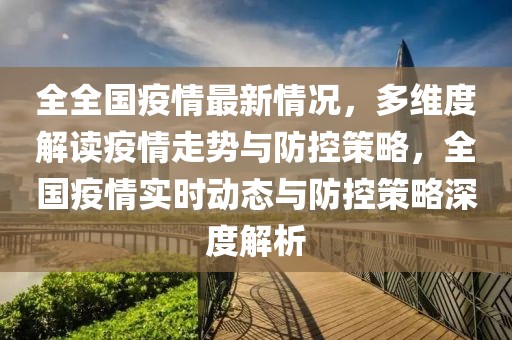 全全国疫情最新情况，多维度解读疫情走势与防控策略，全国疫情实时动态与防控策略深度解析